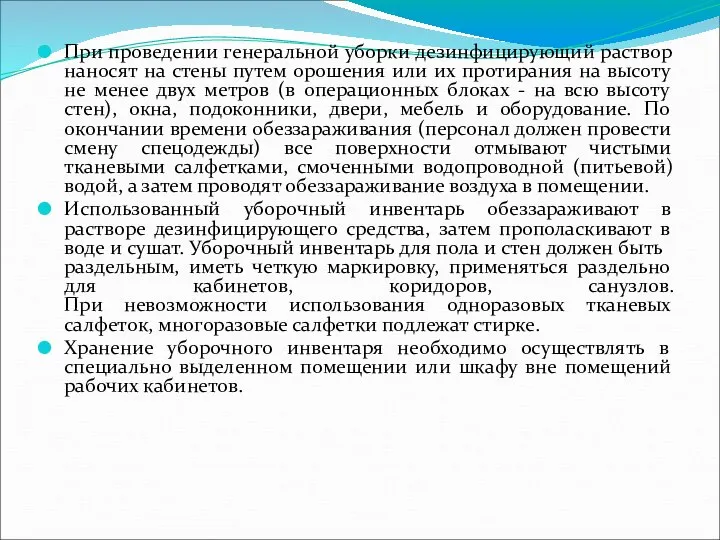 При проведении генеральной уборки дезинфицирующий раствор наносят на стены путем орошения или их протирания на высоту не менее двух метров (в операционных блоках - на всю высоту стен), окна, подоконники, двери, мебель и оборудование. По окончании времени обеззараживания (персонал должен провести смену спецодежды) все поверхности отмывают чистыми тканевыми салфетками, смоченными водопроводной (питьевой) водой, а затем проводят обеззараживание воздуха в помещении.

Использованный уборочный инвентарь обеззараживают в растворе дезинфицирующего средства, затем прополаскивают в воде и сушат. Уборочный инвентарь для пола и стен должен быть раздельным, иметь четкую маркировку, применяться раздельно для кабинетов, коридоров, санузлов. При невозможности использования одноразовых тканевых салфеток, многоразовые салфетки подлежат стирке.

Хранение уборочного инвентаря необходимо осуществлять в специально выделенном помещении или шкафу вне помещений рабочих кабинетов.